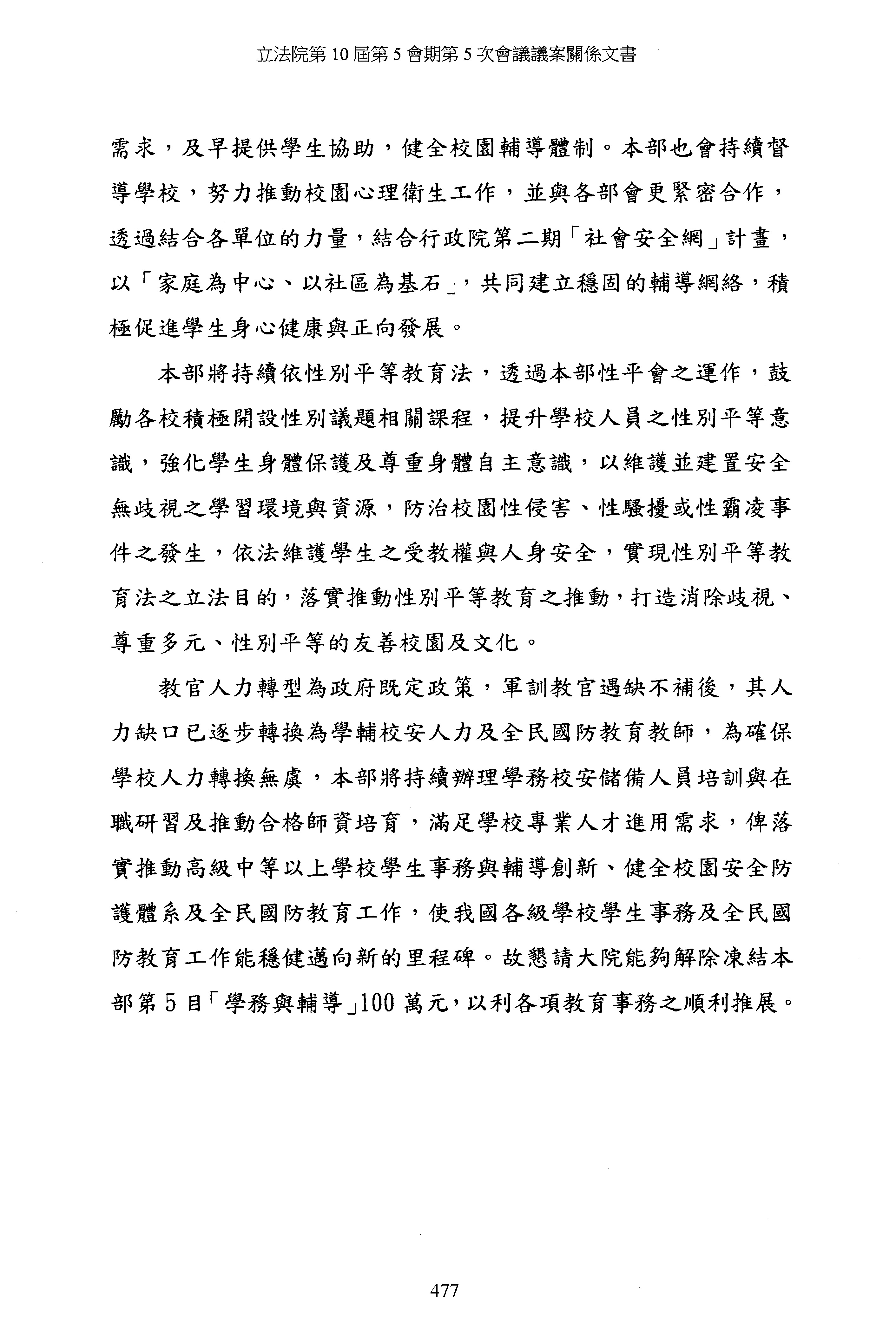 立法院第 10 屆第 5 會期第 5 次會議議案關係文書

需求，及早提供學生協助，健全校園輔導體制。本部也會持續督導學校，努力推動校園心理衛生工作，並與各部會更緊密合作，透過結合各單位的力量，結合行政院第二期「社會安全網」計畫，以「家庭為中心、以社區為基石」，共同建立穩固的輔導網絡，積極促進學生身心健康與正向發展。

本部將持續依性別平等教育法，透過本部性平會之運作，鼓勵各校積極開設性別議題相關課程，提升學校人員之性別平等意識，強化學生身體保護及尊重身體自主意識，以維護並建置安全無歧視之學習環境與資源，防治校園性侵害、性騷擾或性霸凌事件之發生，依法維護學生之受教權與人身安全，實現性別平等教育法之立法目的，落實推動性別平等教育之推動，打造消除歧視、尊重多元、性別平等的友善校園及文化。

教官人力轉型為政府既定政策，軍訓教官遇缺不補後，其人力缺口已逐步轉換為學輔校安人力及全民國防教育教師，為確保學校人力轉換無虞，本部將持續辦理學務校安儲備人員培訓與在職研習及推動合格師資培育，滿足學校專業人才進用需求，俾落實推動高級中等以上學校學生事務與輔導創新、健全校園安全防護體系及全民國防教育工作，使我國各級學校學生事務及全民國防教育工作能穩健邁向新的里程碑。故懇請大院能夠解除凍結本部第 5 目「學務與輔導」100 萬元，以利各項教育事務之順利推展。

477